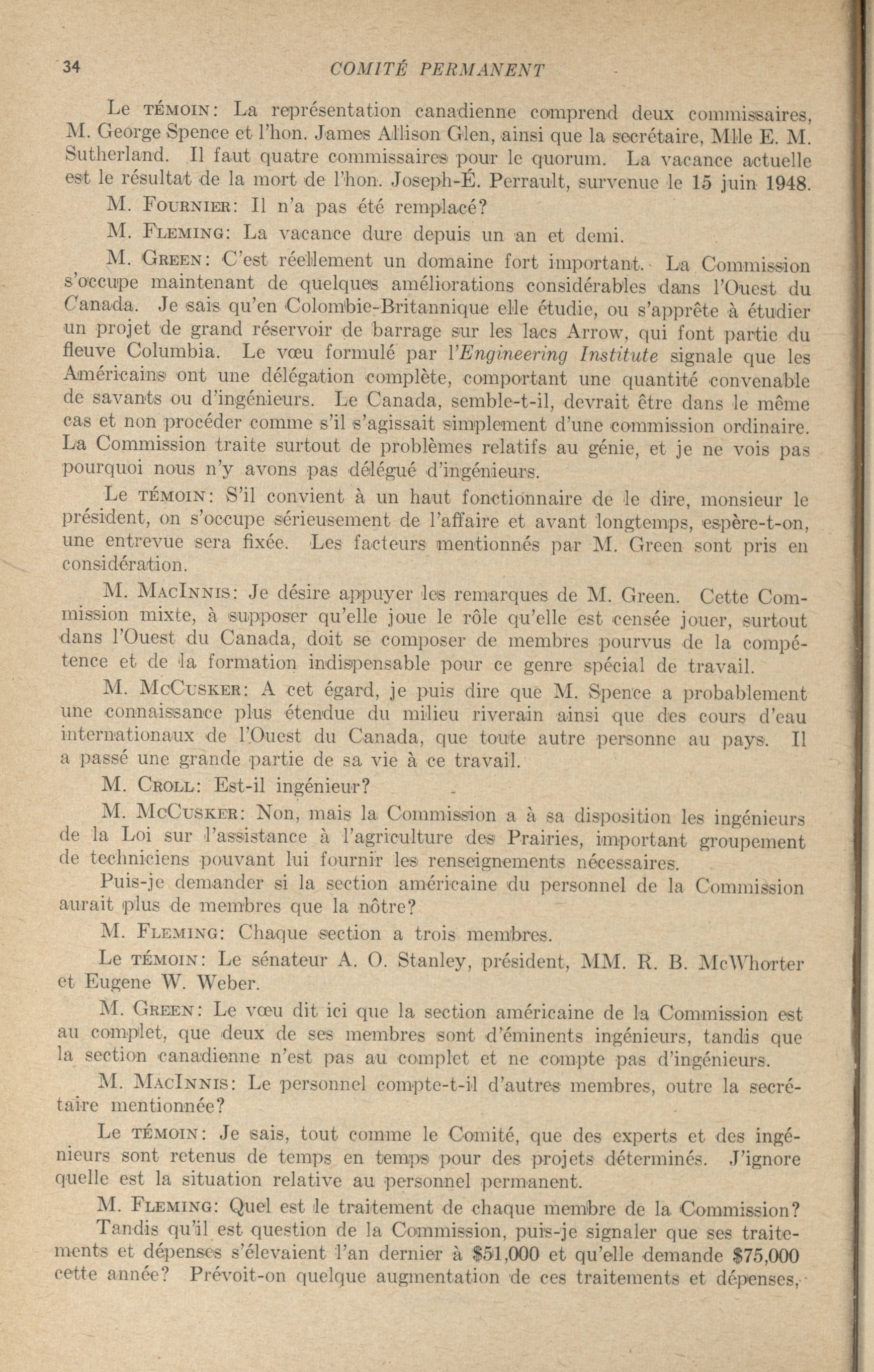 34 COMITÉ PERMANENT

Le TÉMOIN: La représentation canadienne comprend deux commissaires, M. George Spence et l'hon. James Allison Glen, ainsi que la secrétaire, Mlle E. M. Sutherland. Il faut quatre commissaires pour le quorum. La vacance actuelle est le résultat de la mort de l'hon. Joseph-É. Perrault, survenue le 15 juin 1948.

M. FOURNIER: Il n'a pas été remplacé?

M. FLEMING: La vacance dure depuis un an et demi.

M. GREEN: C'est réellement un domaine fort important. La Commission s'occupe maintenant de quelques améliorations considérables dans l'Ouest du Canada. Je sais qu'en Colombie-Britannique elle étudie, ou s'apprête à étudier un projet de grand réservoir de barrage sur les lacs Arrow, qui font partie du fleuve Columbia. Le vœu formulé par l'Engineering Institute signale que les Américains ont une délégation complète, comportant une quantité convenable de savants ou d'ingénieurs. Le Canada, semble-t-il, devrait être dans le même cas et non procéder comme s'il s'agissait simplement d'une commission ordinaire. La Commission traite surtout de problèmes relatifs au génie, et je ne vois pas pourquoi nous n'y avons pas délégué d'ingénieurs.

Le TÉMOIN: S'il convient à un haut fonctionnaire de le dire, monsieur le président, on s'occupe sérieusement de l'affaire et avant longtemps, espère-t-on, une entrevue sera fixée. Les facteurs mentionnés par M. Green sont pris en considération.

M. MACINNIS: Je désire appuyer les remarques de M. Green. Cette Commission mixte, à supposer qu'elle joue le rôle qu'elle est censée jouer, surtout dans l'Ouest du Canada, doit se composer de membres pourvus de la compétence et de la formation indispensable pour ce genre spécial de travail.

M. MCCUSKER: A cet égard, je puis dire que M. Spence a probablement une connaissance plus étendue du milieu riverain ainsi que des cours d'eau internationaux de l'Ouest du Canada, que toute autre personne au pays. Il a passé une grande partie de sa vie à ce travail.

M. CROLL: Est-il ingénieur?

M. MCCUSKER: Non, mais la Commission a à sa disposition les ingénieurs de la Loi sur l'assistance à l'agriculture des Prairies, important groupement de techniciens pouvant lui fournir les renseignements nécessaires.

Puis-je demander si la section américaine du personnel de la Commission aurait plus de membres que la nôtre?

M. FLEMING: Chaque section a trois membres.

Le TÉMOIN: Le sénateur A. O. Stanley, président, MM. R. B. McWhorter et Eugene W. Weber.

M. GREEN: Le vœu dit ici que la section américaine de la Commission est au complet, que deux de ses membres sont d'éminents ingénieurs, tandis que la section canadienne n'est pas au complet et ne compte pas d'ingénieurs.

M. MACINNIS: Le personnel compte-t-il d'autres membres, outre la secrétaire mentionnée?

Le TÉMOIN: Je sais, tout comme le Comité, que des experts et des ingénieurs sont retenus de temps en temps pour des projets déterminés. J'ignore quelle est la situation relative au personnel permanent.

M. FLEMING: Quel est le traitement de chaque membre de la Commission? Tandis qu'il est question de la Commission, puis-je signaler que ses traitements et dépenses s'élevaient l'an dernier à $51,000 et qu'elle demande $75,000 cette année? Prévoit-on quelque augmentation de ces traitements et dépenses,